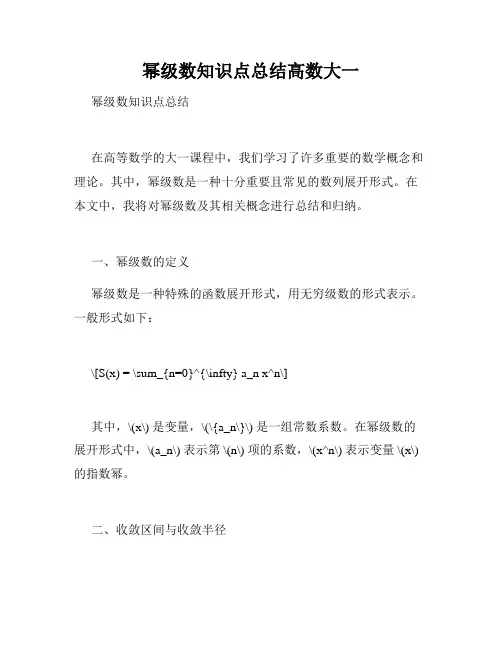 幂级数知识点总结高数大一

幂级数知识点总结

在高等数学的大一课程中，我们学习了许多重要的数学概念和理论。其中，幂级数是一种十分重要且常见的数列展开形式。在本文中，我将对幂级数及其相关概念进行总结和归纳。

一、幂级数的定义

幂级数是一种特殊的函数展开形式，用无穷级数的形式表示。一般形式如下：

\[S(x) = \sum_{n=0}^{\infty} a_n x^n\]

其中，\(x\) 是变量，\(\{a_n\}\) 是一组常数系数。在幂级数的展开形式中，\(a_n\) 表示第 \(n\) 项的系数，\(x^n\) 表示变量 \(x\) 的指数幂。

二、收敛区间与收敛半径